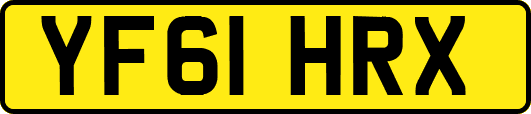 YF61 HRX